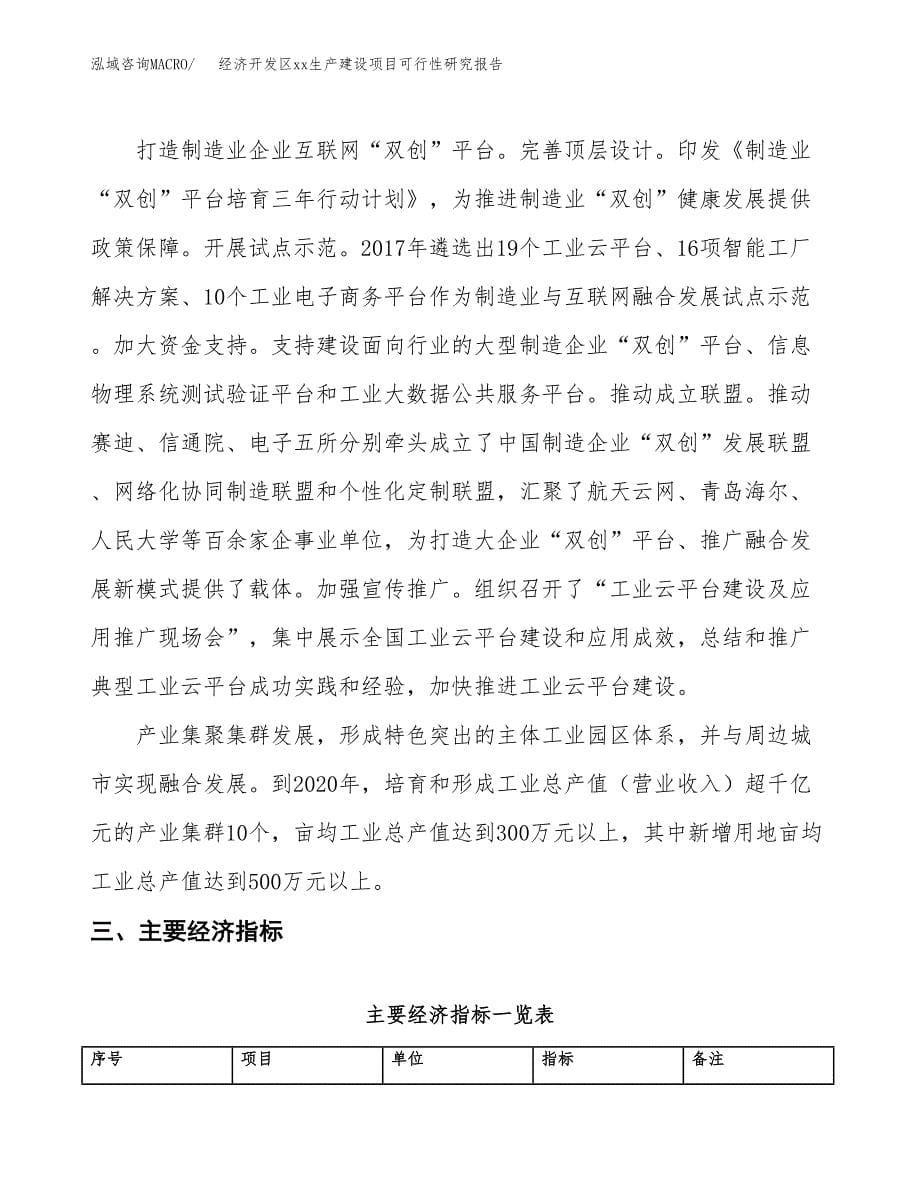 泓域咨询MACRO/　经济开发区xx生产建设项目可行性研究报告

打造制造业企业互联网“双创”平台。完善顶层设计。印发《制造业“双创”平台培育三年行动计划》，为推进制造业“双创”健康发展提供政策保障。开展试点示范。2017年遴选出19个工业云平台、16项智能工厂解决方案、10个工业电子商务平台作为制造业与互联网融合发展试点示范。加大资金支持。支持建设面向行业的大型制造企业“双创”平台、信息物理系统测试验证平台和工业大数据公共服务平台。推动成立联盟。推动赛迪、信通院、电子五所分别牵头成立了中国制造企业“双创”发展联盟、网络化协同制造联盟和个性化定制联盟，汇聚了航天云网、青岛海尔、人民大学等百余家企事业单位，为打造大企业“双创”平台、推广融合发展新模式提供了载体。加强宣传推广。组织召开了“工业云平台建设及应用推广现场会”，集中展示全国工业云平台建设和应用成效，总结和推广典型工业云平台成功实践和经验，加快推进工业云平台建设。

产业集聚集群发展，形成特色突出的主体工业园区体系，并与周边城市实现融合发展。到2020年，培育和形成工业总产值（营业收入）超千亿元的产业集群10个，亩均工业总产值达到300万元以上，其中新增用地亩均工业总产值达到500万元以上。

三、主要经济指标

主要经济指标一览表

| 序号 | 项目 | 单位 | 指标 | 备注 |
|---|---|---|---|---|